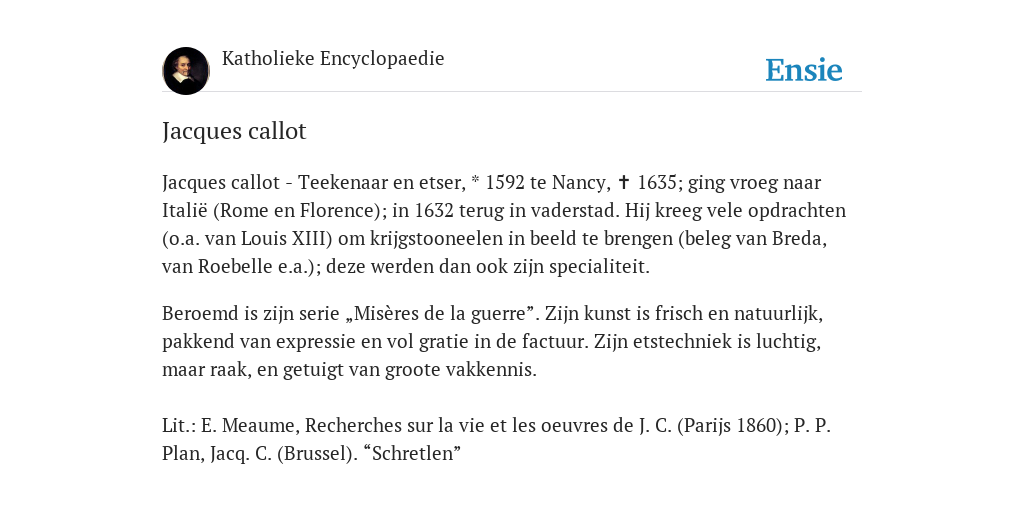 Katholieke Encyclopaedie

Ensie

Jacques callot

Jacques callot - Teekenaar en etser, * 1592 te Nancy, ✝ 1635; ging vroeg naar Italië (Rome en Florence); in 1632 terug in vaderstad. Hij kreeg vele opdrachten (o.a. van Louis XIII) om krijgstooneelen in beeld te brengen (beleg van Breda, van Roebelle e.a.); deze werden dan ook zijn specialiteit.

Beroemd is zijn serie „Misères de la guerre”. Zijn kunst is frisch en natuurlijk, pakkend van expressie en vol gratie in de factuur. Zijn etstechniek is luchtig, maar raak, en getuigt van groote vakkennis.

Lit.: E. Meaume, Recherches sur la vie et les oeuvres de J. C. (Parijs 1860); P. P. Plan, Jacq. C. (Brussel). “Schretlen”